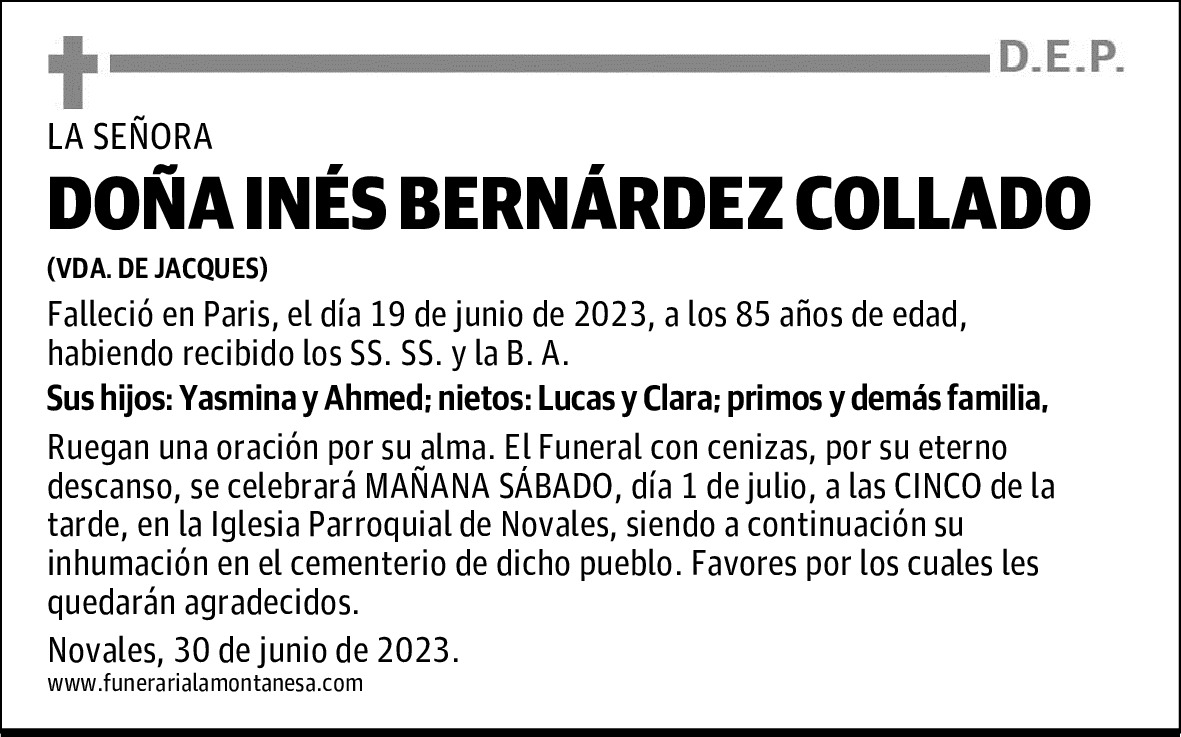 D.E.P.

LA SEÑORA

DOÑA INÉS BERNÁRDEZ COLLADO

(VDA. DE JACQUES)

Falleció en Paris, el día 19 de junio de 2023, a los 85 años de edad, habiendo recibido los SS. SS. y la B. A.

Sus hijos: Yasmina y Ahmed; nietos: Lucas y Clara; primos y demás familia,

Ruegan una oración por su alma. El Funeral con cenizas, por su eterno descanso, se celebrará MAÑANA SÁBADO, día 1 de julio, a las CINCO de la tarde, en la Iglesia Parroquial de Novales, siendo a continuación su inhumación en el cementerio de dicho pueblo. Favores por los cuales les quedarán agradecidos.

Novales, 30 de junio de 2023.

www.funerarialamontanesa.com